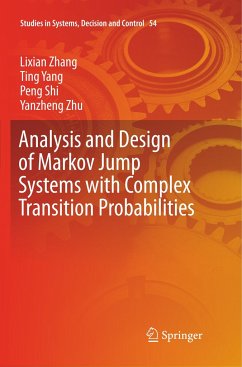 Studies in Systems, Decision and Control 54

Lixian Zhang
Ting Yang
Peng Shi
Yanzheng Zhu

Analysis and Design of Markov Jump Systems with Complex Transition Probabilities

Springer